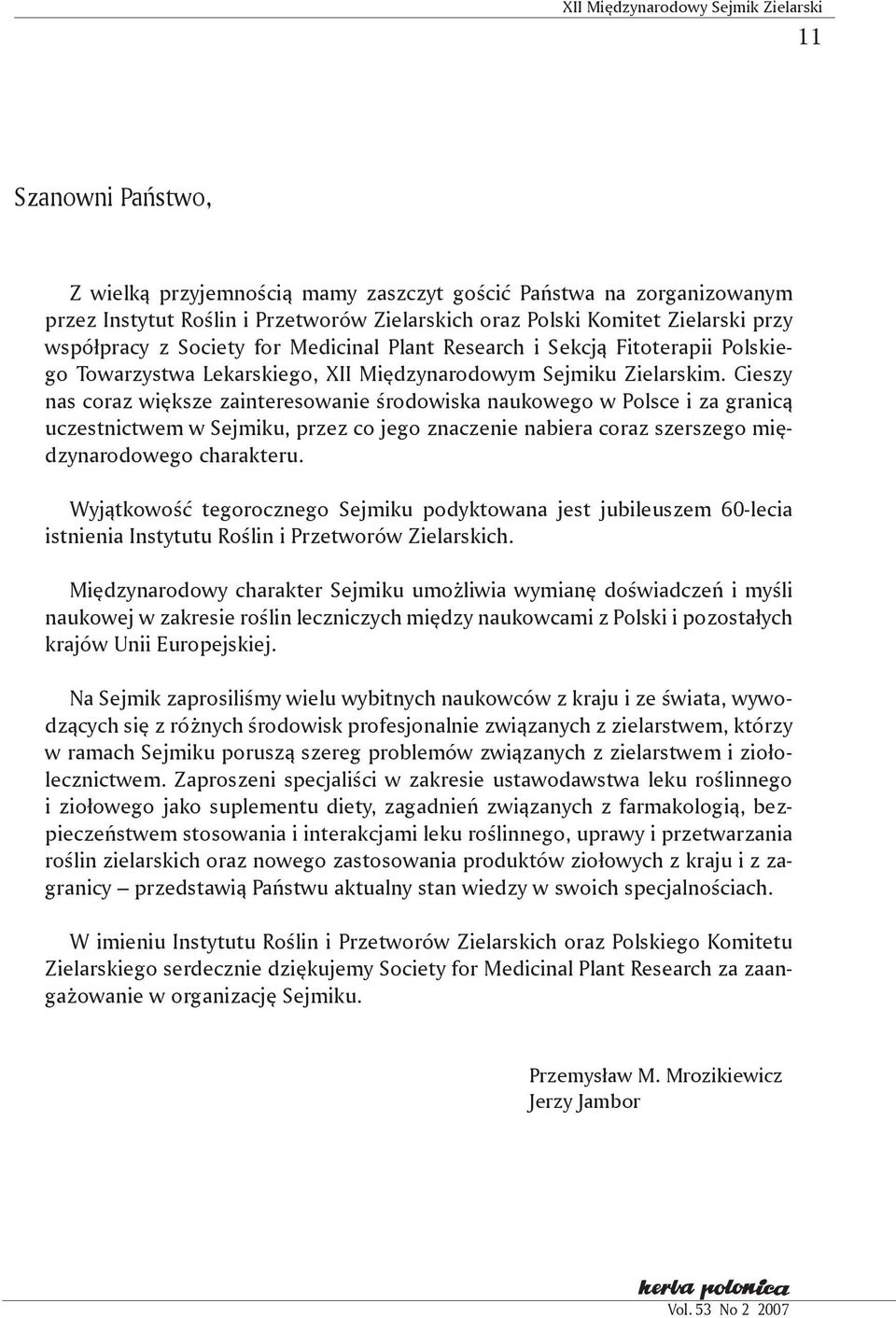 XII Międzynarodowy Sejmik Zielarski

11

Szanowni Państwo,

Z wielką przyjemnością mamy zaszczyt gościć Państwa na zorganizowanym przez Instytut Roślin i Przetworów Zielarskich oraz Polski Komitet Zielarski przy współpracy z Society for Medicinal Plant Research i Sekcją Fitoterapii Polskiego Towarzystwa Lekarskiego, XII Międzynarodowym Sejmiku Zielarskim. Cieszy nas coraz większe zainteresowanie środowiska naukowego w Polsce i za granicą uczestnictwem w Sejmiku, przez co jego znaczenie nabiera coraz szerszego międzynarodowego charakteru.

Wyjątkowość tegorocznego Sejmiku podyktowana jest jubileuszem 60-lecia istnienia Instytutu Roślin i Przetworów Zielarskich.

Międzynarodowy charakter Sejmiku umożliwia wymianę doświadczeń i myśli naukowej w zakresie roślin leczniczych między naukowcami z Polski i pozostałych krajów Unii Europejskiej.

Na Sejmik zaprosiliśmy wielu wybitnych naukowców z kraju i ze świata, wywodzących się z różnych środowisk profesjonalnie związanych z zielarstwem, którzy w ramach Sejmiku poruszą szereg problemów związanych z zielarstwem i ziołolecznictwem. Zaproszeni specjaliści w zakresie ustawodawstwa leku roślinnego i ziołowego jako suplementu diety, zagadnień związanych z farmakologią, bezpieczeństwem stosowania i interakcjami leku roślinnego, uprawy i przetwarzania roślin zielarskich oraz nowego zastosowania produktów ziołowych z kraju i z zagranicy – przedstawią Państwu aktualny stan wiedzy w swoich specjalnościach.

W imieniu Instytutu Roślin i Przetworów Zielarskich oraz Polskiego Komitetu Zielarskiego serdecznie dziękujemy Society for Medicinal Plant Research za zaangażowanie w organizację Sejmiku.

Przemysław M. Mrozikiewicz
Jerzy Jambor

herba polonica
Vol. 53 No 2 2007